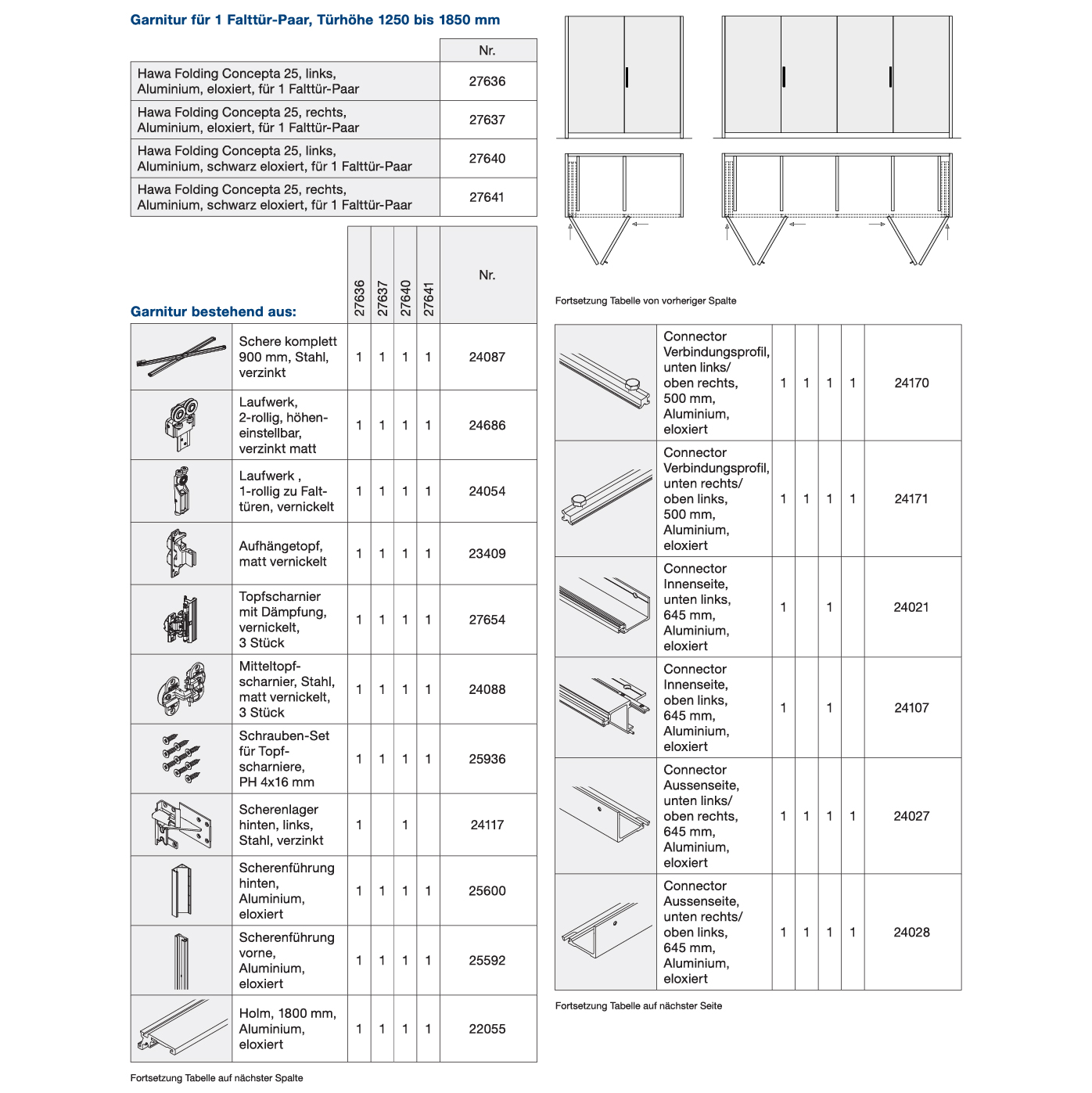 Garnitur für 1 Falttür-Paar, Türhöhe 1250 bis 1850 mm

| | Nr. |
|---|---|
| Hawa Folding Concepta 25, links, Aluminium, eloxiert, für 1 Falttür-Paar | 27636 |
| Hawa Folding Concepta 25, rechts, Aluminium, eloxiert, für 1 Falttür-Paar | 27637 |
| Hawa Folding Concepta 25, links, Aluminium, schwarz eloxiert, für 1 Falttür-Paar | 27640 |
| Hawa Folding Concepta 25, rechts, Aluminium, schwarz eloxiert, für 1 Falttür-Paar | 27641 |

Garnitur bestehend aus:

| | | 27636 | 27637 | 27640 | 27641 | Nr. |
|---|---|---|---|---|---|---|
| | Schere komplett 900 mm, Stahl, verzinkt | 1 | 1 | 1 | 1 | 24087 |
| | Laufwerk, 2-rollig, höheneinstellbar, verzinkt matt | 1 | 1 | 1 | 1 | 24686 |
| | Laufwerk , 1-rollig zu Falttüren, vernickelt | 1 | 1 | 1 | 1 | 24054 |
| | Aufhängetopf, matt vernickelt | 1 | 1 | 1 | 1 | 23409 |
| | Topfscharnier mit Dämpfung, vernickelt, 3 Stück | 1 | 1 | 1 | 1 | 27654 |
| | Mitteltopfscharnier, Stahl, matt vernickelt, 3 Stück | 1 | 1 | 1 | 1 | 24088 |
| | Schrauben-Set für Topfscharniere, PH 4x16 mm | 1 | 1 | 1 | 1 | 25936 |
| | Scherenlager hinten, links, Stahl, verzinkt | 1 | | 1 | | 24117 |
| | Scherenführung hinten, Aluminium, eloxiert | 1 | 1 | 1 | 1 | 25600 |
| | Scherenführung vorne, Aluminium, eloxiert | 1 | 1 | 1 | 1 | 25592 |
| | Holm, 1800 mm, Aluminium, eloxiert | 1 | 1 | 1 | 1 | 22055 |

Fortsetzung Tabelle auf nächster Spalte

Fortsetzung Tabelle von vorheriger Spalte

| | | | | | | |
|---|---|---|---|---|---|---|
| | Connector Verbindungsprofil, unten links/ oben rechts, 500 mm, Aluminium, eloxiert | 1 | 1 | 1 | 1 | 24170 |
| | Connector Verbindungsprofil, unten rechts/ oben links, 500 mm, Aluminium, eloxiert | 1 | 1 | 1 | 1 | 24171 |
| | Connector Innenseite, unten links, 645 mm, Aluminium, eloxiert | 1 | | 1 | | 24021 |
| | Connector Innenseite, oben links, 645 mm, Aluminium, eloxiert | 1 | | 1 | | 24107 |
| | Connector Aussenseite, unten links/ oben rechts, 645 mm, Aluminium, eloxiert | 1 | 1 | 1 | 1 | 24027 |
| | Connector Aussenseite, unten rechts/ oben links, 645 mm, Aluminium, eloxiert | 1 | 1 | 1 | 1 | 24028 |

Fortsetzung Tabelle auf nächster Seite